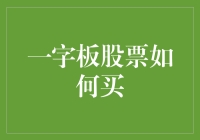 一字板股票如何买